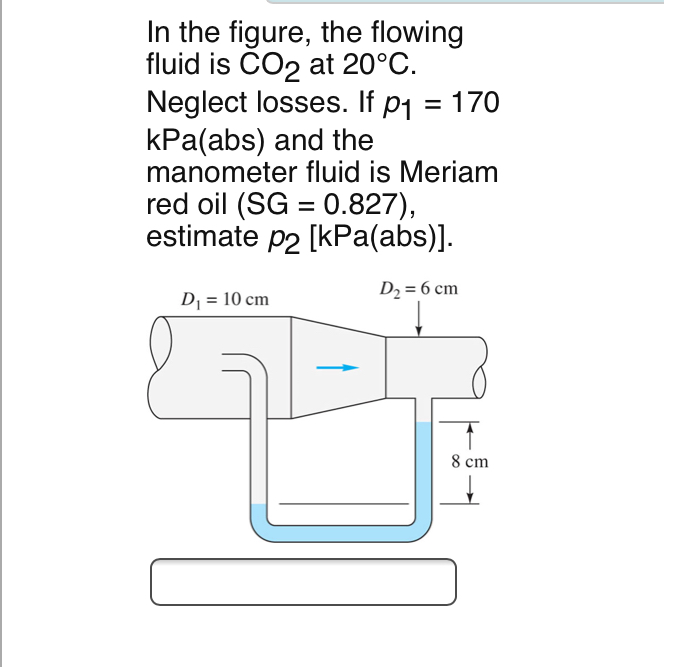 In the figure, the flowing fluid is $CO_2$ at 20°C. Neglect losses. If $p_1$ = 170 kPa(abs) and the manometer fluid is Meriam red oil (SG = 0.827), estimate $p_2$ [kPa(abs)].

$D_1 = 10$ cm

$D_2 = 6$ cm

8 cm